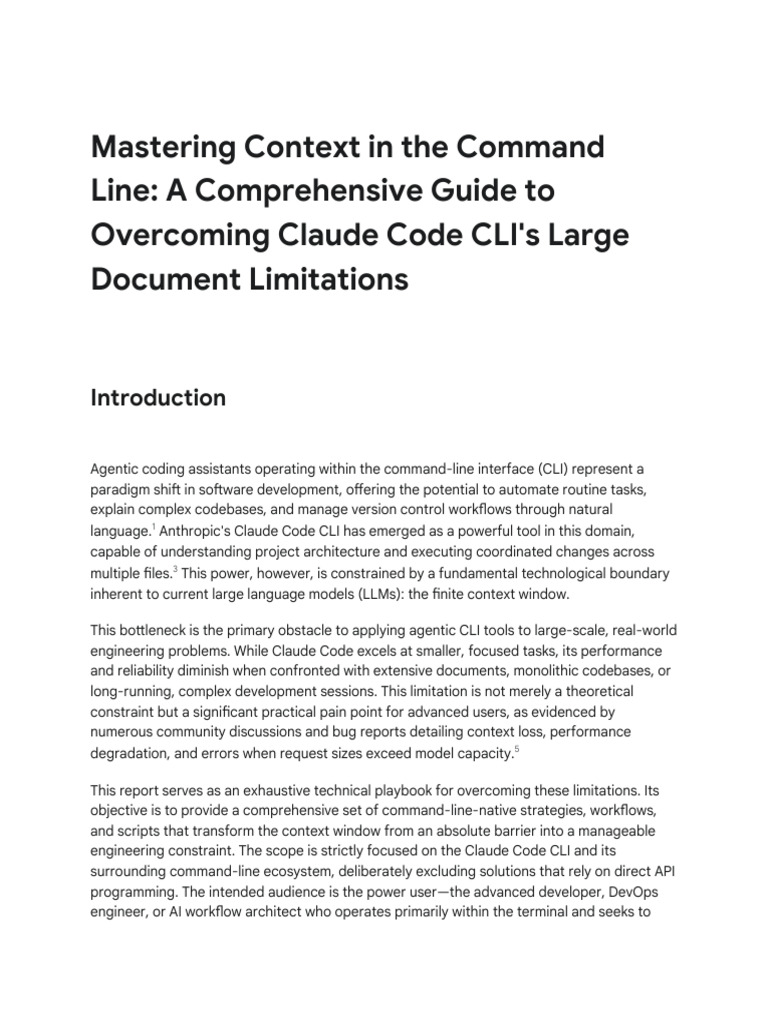 Mastering Context in the Command Line: A Comprehensive Guide to Overcoming Claude Code CLI's Large Document Limitations

Introduction

Agentic coding assistants operating within the command-line interface (CLI) represent a paradigm shift in software development, offering the potential to automate routine tasks, explain complex codebases, and manage version control workflows through natural language.$^1$ Anthropic's Claude Code CLI has emerged as a powerful tool in this domain, capable of understanding project architecture and executing coordinated changes across multiple files.$^3$ This power, however, is constrained by a fundamental technological boundary inherent to current large language models (LLMs): the finite context window.

This bottleneck is the primary obstacle to applying agentic CLI tools to large-scale, real-world engineering problems. While Claude Code excels at smaller, focused tasks, its performance and reliability diminish when confronted with extensive documents, monolithic codebases, or long-running, complex development sessions. This limitation is not merely a theoretical constraint but a significant practical pain point for advanced users, as evidenced by numerous community discussions and bug reports detailing context loss, performance degradation, and errors when request sizes exceed model capacity.$^5$

This report serves as an exhaustive technical playbook for overcoming these limitations. Its objective is to provide a comprehensive set of command-line-native strategies, workflows, and scripts that transform the context window from an absolute barrier into a manageable engineering constraint. The scope is strictly focused on the Claude Code CLI and its surrounding command-line ecosystem, deliberately excluding solutions that rely on direct API programming. The intended audience is the power user—the advanced developer, DevOps engineer, or AI workflow architect who operates primarily within the terminal and seeks to